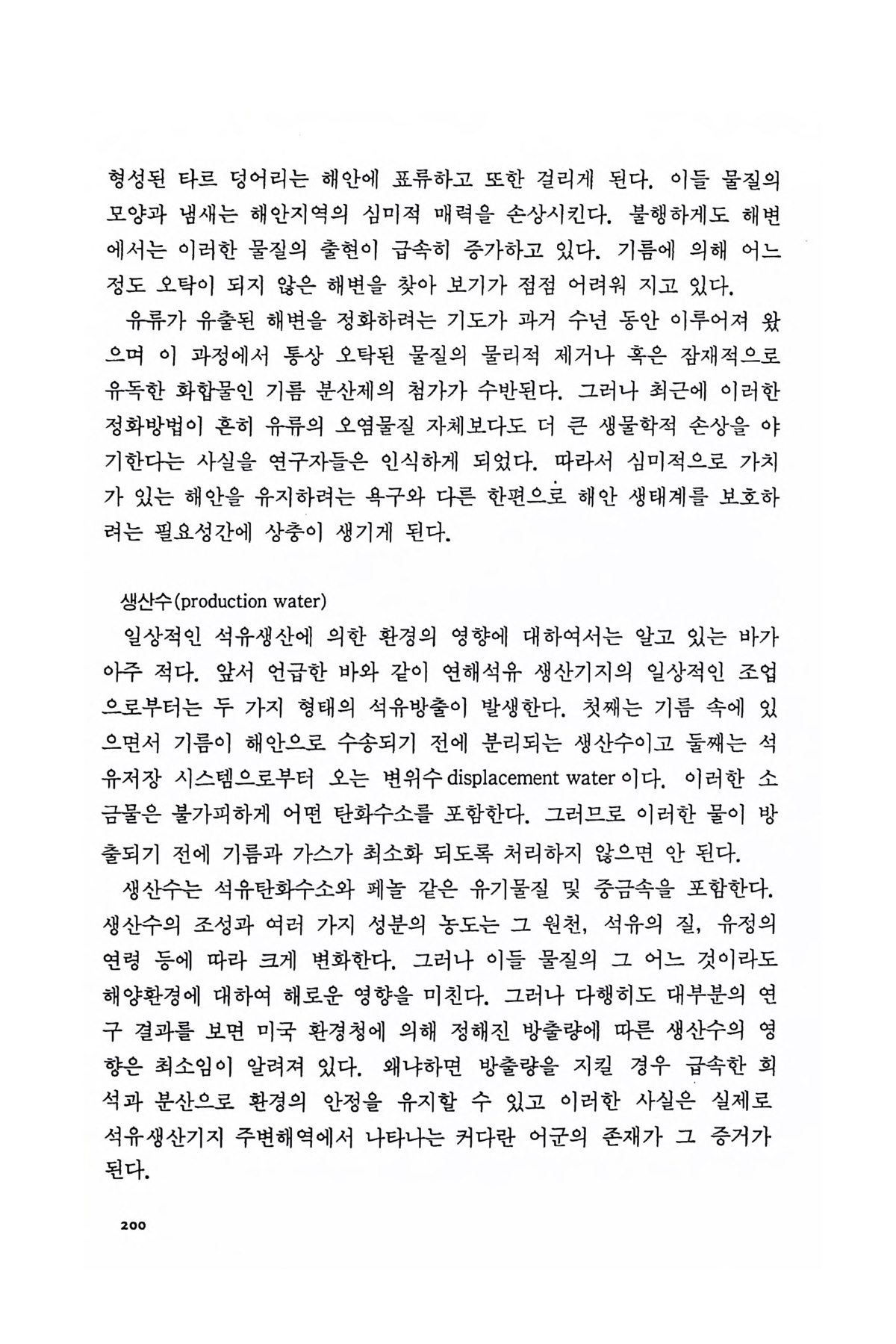 형성된 타르 덩어리는 해안에 표류하고 또한 걸리게 된다. 이들 물질의 모양과 냄새는 해안지역의 심미적 매력을 손상시킨다. 불행하게도 해변에서는 이러한 물질의 출현이 급속히 증가하고 있다. 기름에 의해 어느 정도 오탁이 되지 않은 해변을 찾아 보기가 점점 어려워 지고 있다.

유류가 유출된 해변을 정화하려는 기도가 과거 수년 동안 이루어져 왔으며 이 과정에서 통상 오탁된 물질의 물리적 제거나 혹은 잠재적으로 유독한 화합물인 기름 분산제의 첨가가 수반된다. 그러나 최근에 이러한 정화방법이 흔히 유류의 오염물질 자체보다도 더 큰 생물학적 손상을 야기한다는 사실을 연구자들은 인식하게 되었다. 따라서 심미적으로 가치가 있는 해안을 유지하려는 욕구와 다른 한편으로 해안 생태계를 보호하려는 필요성간에 상충이 생기게 된다.

생산수(production water)

일상적인 석유생산에 의한 환경의 영향에 대하여서는 알고 있는 바가 아주 적다. 앞서 언급한 바와 같이 연해석유 생산기지의 일상적인 조업으로부터는 두 가지 형태의 석유방출이 발생한다. 첫째는 기름 속에 있으면서 기름이 해안으로 수송되기 전에 분리되는 생산수이고 둘째는 석유저장 시스템으로부터 오는 변위수 displacement water 이다. 이러한 소금물은 불가피하게 어떤 탄화수소를 포함한다. 그러므로 이러한 물이 방출되기 전에 기름과 가스가 최소화 되도록 처리하지 않으면 안 된다.

생산수는 석유탄화수소와 페놀 같은 유기물질 및 중금속을 포함한다. 생산수의 조성과 여러 가지 성분의 농도는 그 원천, 석유의 질, 유정의 연령 등에 따라 크게 변화한다. 그러나 이들 물질의 그 어느 것이라도 해양환경에 대하여 해로운 영향을 미친다. 그러나 다행히도 대부분의 연구 결과를 보면 미국 환경청에 의해 정해진 방출량에 따른 생산수의 영향은 최소임이 알려져 있다. 왜냐하면 방출량을 지킬 경우 급속한 희석과 분산으로 환경의 안정을 유지할 수 있고 이러한 사실은 실제로 석유생산기지 주변해역에서 나타나는 커다란 어군의 존재가 그 증거가 된다.

200